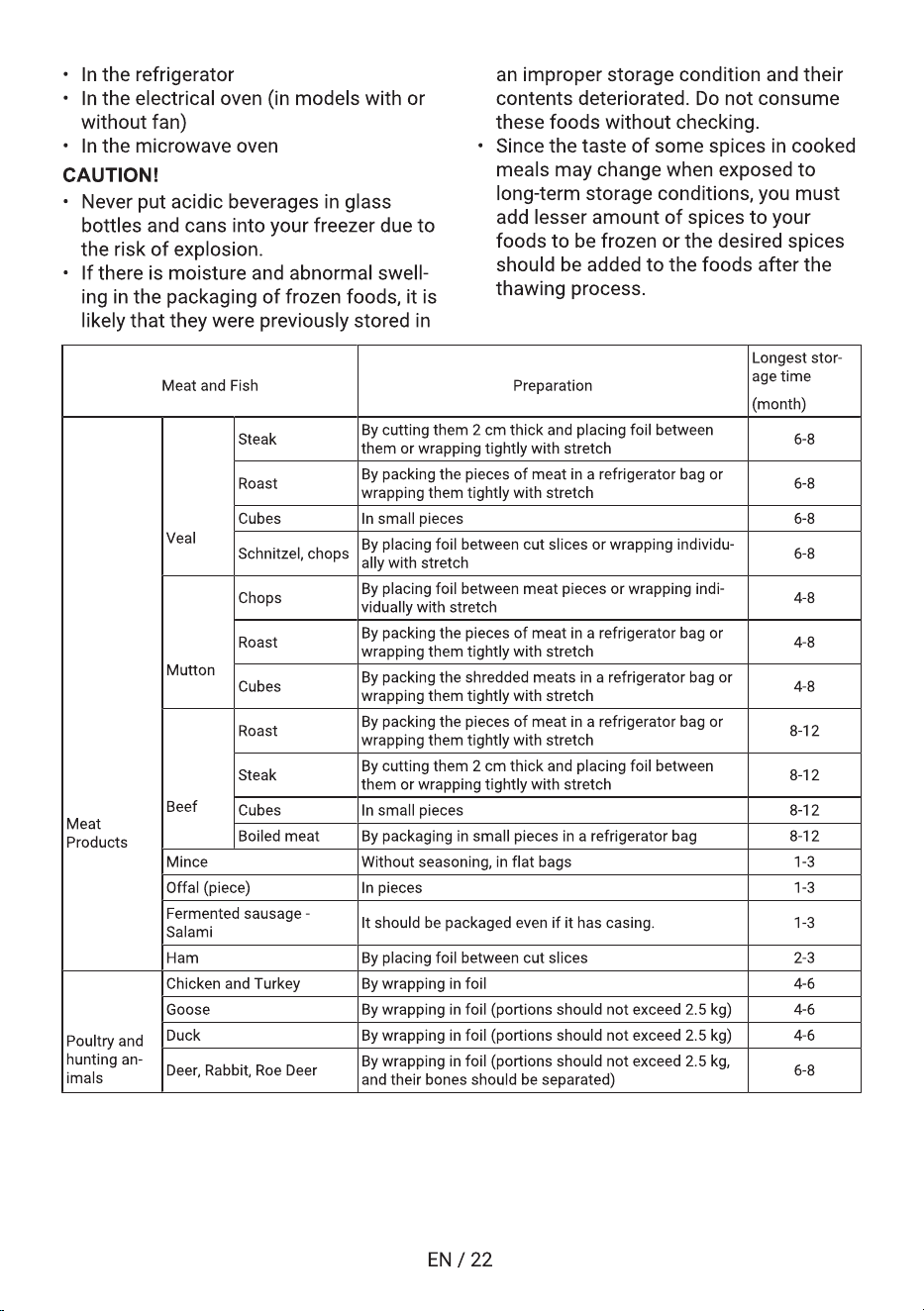 • In the refrigerator
• In the electrical oven (in models with or without fan)
• In the microwave oven

CAUTION!

• Never put acidic beverages in glass bottles and cans into your freezer due to the risk of explosion.
• If there is moisture and abnormal swelling in the packaging of frozen foods, it is likely that they were previously stored in an improper storage condition and their contents deteriorated. Do not consume these foods without checking.
• Since the taste of some spices in cooked meals may change when exposed to long-term storage conditions, you must add lesser amount of spices to your foods to be frozen or the desired spices should be added to the foods after the thawing process.

| Meat and Fish | | | Preparation | Longest storage time (month) |
|---|---|---|---|---|
| Meat Products | Veal | Steak | By cutting them 2 cm thick and placing foil between them or wrapping tightly with stretch | 6-8 |
| | | Roast | By packing the pieces of meat in a refrigerator bag or wrapping them tightly with stretch | 6-8 |
| | | Cubes | In small pieces | 6-8 |
| | | Schnitzel, chops | By placing foil between cut slices or wrapping individually with stretch | 6-8 |
| | Mutton | Chops | By placing foil between meat pieces or wrapping individually with stretch | 4-8 |
| | | Roast | By packing the pieces of meat in a refrigerator bag or wrapping them tightly with stretch | 4-8 |
| | | Cubes | By packing the shredded meats in a refrigerator bag or wrapping them tightly with stretch | 4-8 |
| | Beef | Roast | By packing the pieces of meat in a refrigerator bag or wrapping them tightly with stretch | 8-12 |
| | | Steak | By cutting them 2 cm thick and placing foil between them or wrapping tightly with stretch | 8-12 |
| | | Cubes | In small pieces | 8-12 |
| | | Boiled meat | By packaging in small pieces in a refrigerator bag | 8-12 |
| | Mince | | Without seasoning, in flat bags | 1-3 |
| | Offal (piece) | | In pieces | 1-3 |
| | Fermented sausage - Salami | | It should be packaged even if it has casing. | 1-3 |
| | Ham | | By placing foil between cut slices | 2-3 |
| Poultry and hunting animals | Chicken and Turkey | | By wrapping in foil | 4-6 |
| | Goose | | By wrapping in foil (portions should not exceed 2.5 kg) | 4-6 |
| | Duck | | By wrapping in foil (portions should not exceed 2.5 kg) | 4-6 |
| | Deer, Rabbit, Roe Deer | | By wrapping in foil (portions should not exceed 2.5 kg, and their bones should be separated) | 6-8 |

EN / 22